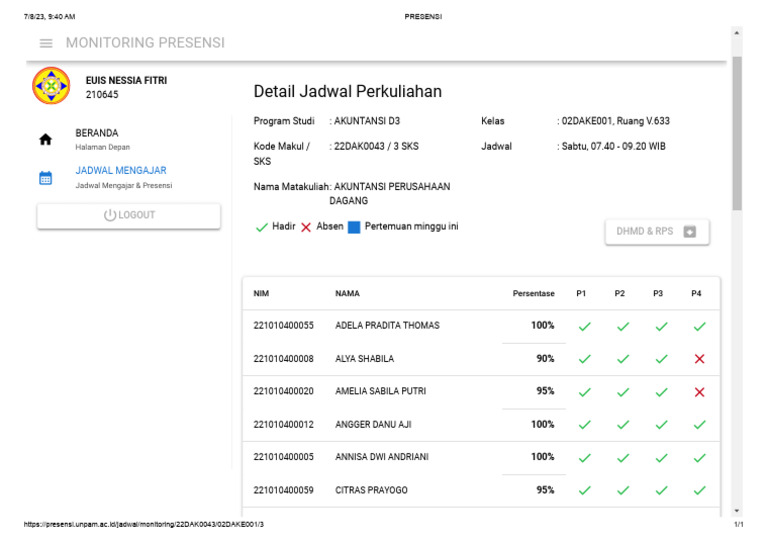 7/8/23, 9:40 AM PRESENSI

MONITORING PRESENSI

EUIS NESSIA FITRI
210645

BERANDA
Halaman Depan

JADWAL MENGAJAR
Jadwal Mengajar & Presensi

LOGOUT

Detail Jadwal Perkuliahan

Program Studi : AKUNTANSI D3
Kode Makul / SKS : 22DAK0043 / 3 SKS
Nama Matakuliah: AKUNTANSI PERUSAHAAN DAGANG

Kelas : 02DAKE001, Ruang V.633
Jadwal : Sabtu, 07.40 - 09.20 WIB

✓ Hadir ✗ Absen Pertemuan minggu ini

DHMD & RPS

| NIM | NAMA | Persentase | P1 | P2 | P3 | P4 |
|---|---|---|---|---|---|---|
| 221010400055 | ADELA PRADITA THOMAS | 100% | ✓ | ✓ | ✓ | ✓ |
| 221010400008 | ALYA SHABILA | 90% | ✓ | ✓ | ✓ | ✗ |
| 221010400020 | AMELIA SABILA PUTRI | 95% | ✓ | ✓ | ✓ | ✗ |
| 221010400012 | ANGGER DANU AJI | 100% | ✓ | ✓ | ✓ | ✓ |
| 221010400005 | ANNISA DWI ANDRIANI | 100% | ✓ | ✓ | ✓ | ✓ |
| 221010400059 | CITRAS PRAYOGO | 95% | ✓ | ✓ | ✓ | ✓ |

https://presensi.unpam.ac.id/jadwal/monitoring/22DAK0043/02DAKE001/3 1/1